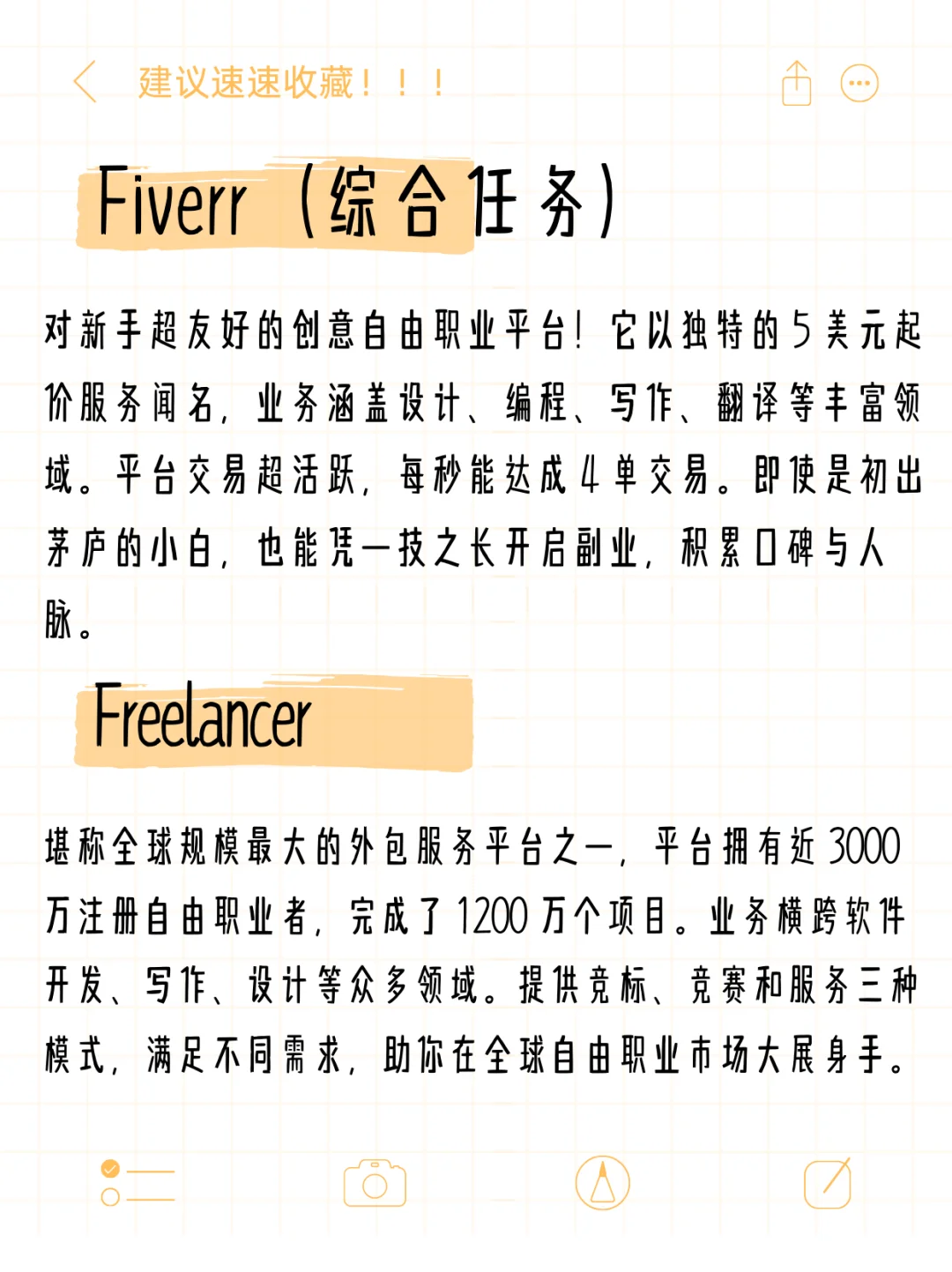 建议速速收藏！！！

Fiverr（综合任务）

对新手超友好的创意自由职业平台！它以独特的5美元起价服务闻名，业务涵盖设计、编程、写作、翻译等丰富领域。平台交易超活跃，每秒能达成4单交易。即使是初出茅庐的小白，也能凭一技之长开启副业，积累口碑与人脉。

Freelancer

堪称全球规模最大的外包服务平台之一，平台拥有近3000万注册自由职业者，完成了1200万个项目。业务横跨软件开发、写作、设计等众多领域。提供竞标、竞赛和服务三种模式，满足不同需求，助你在全球自由职业市场大展身手。